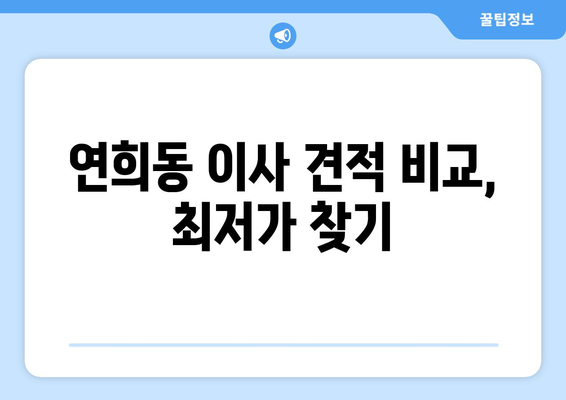 꿀팁정보

연희동 이사 견적 비교, 최저가 찾기